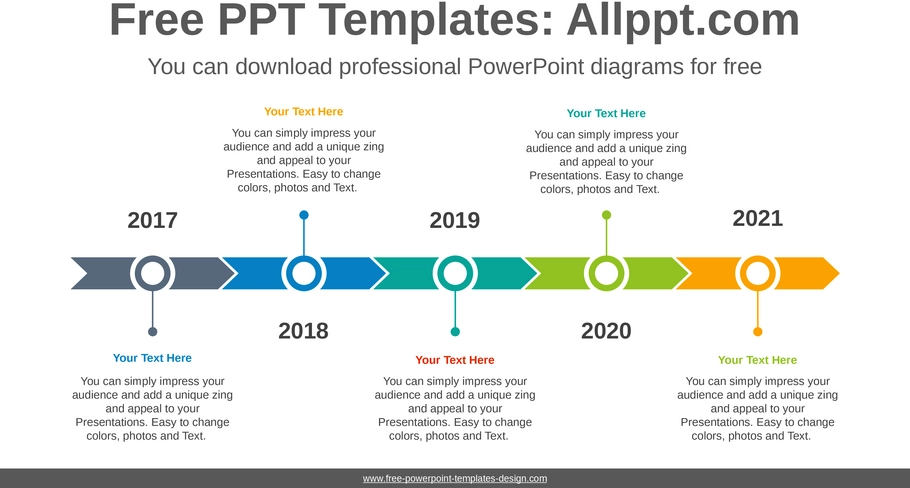 Free PPT Templates: Allppt.com

You can download professional PowerPoint diagrams for free

Your Text Here

You can simply impress your audience and add a unique zing and appeal to your Presentations. Easy to change colors, photos and Text.

Your Text Here

You can simply impress your audience and add a unique zing and appeal to your Presentations. Easy to change colors, photos and Text.

2017

2019

2021

2018

2020

Your Text Here

You can simply impress your audience and add a unique zing and appeal to your Presentations. Easy to change colors, photos and Text.

Your Text Here

You can simply impress your audience and add a unique zing and appeal to your Presentations. Easy to change colors, photos and Text.

Your Text Here

You can simply impress your audience and add a unique zing and appeal to your Presentations. Easy to change colors, photos and Text.

www.free-powerpoint-templates-design.com